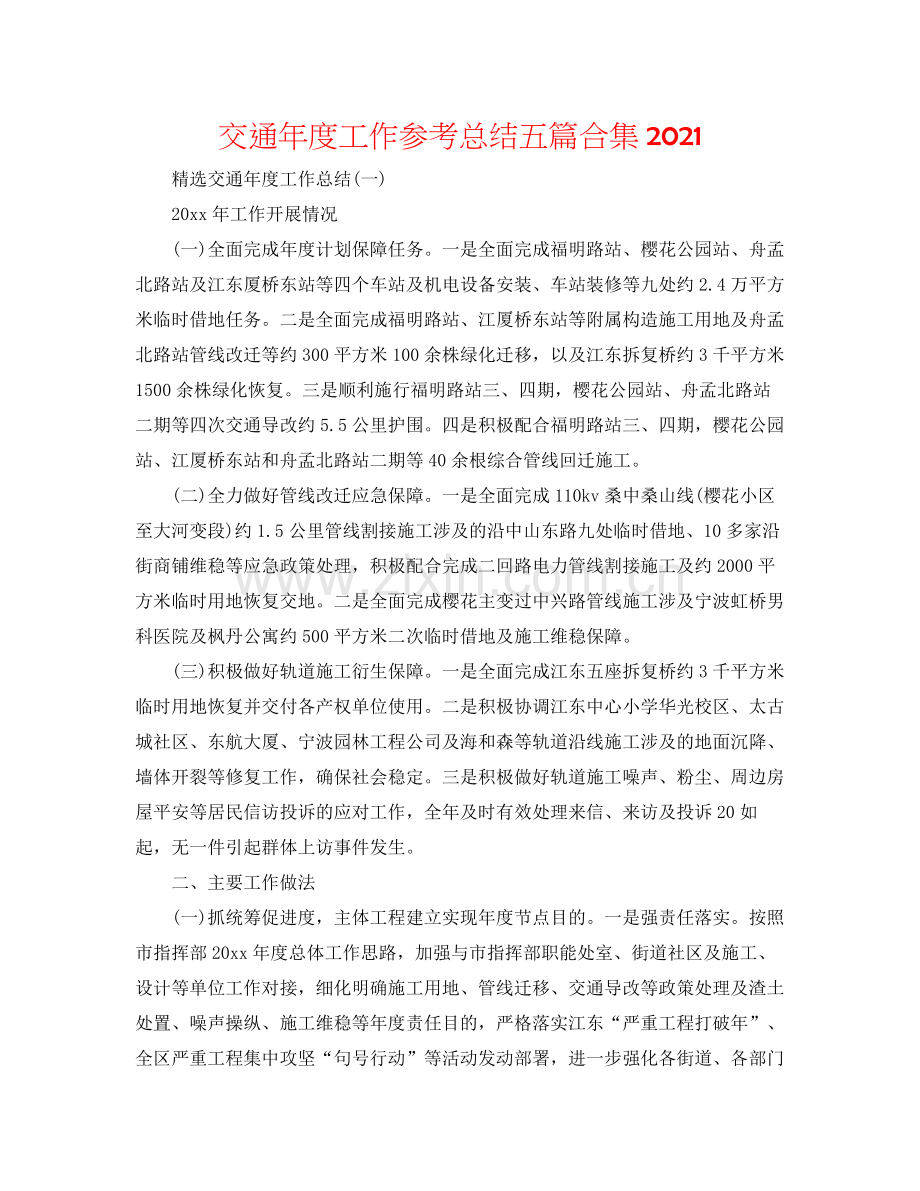 交通年度工作参考总结五篇合集2021

精选交通年度工作总结(一)

20xx年工作开展情况

(一)全面完成年度计划保障任务。一是全面完成福明路站、樱花公园站、舟孟北路站及江东厦桥东站等四个车站及机电设备安装、车站装修等九处约2.4万平方米临时借地任务。二是全面完成福明路站、江厦桥东站等附属构造施工用地及舟孟北路站管线改迁等约300平方米100余株绿化迁移，以及江东拆复桥约3千平方米1500余株绿化恢复。三是顺利施行福明路站三、四期，樱花公园站、舟孟北路站二期等四次交通导改约5.5公里护围。四是积极配合福明路站三、四期，樱花公园站、江厦桥东站和舟孟北路站二期等40余根综合管线回迁施工。

(二)全力做好管线改迁应急保障。一是全面完成110kv桑中桑山线(樱花小区至大河变段)约1.5公里管线割接施工涉及的沿中山东路九处临时借地、10多家沿街商铺维稳等应急政策处理，积极配合完成二回路电力管线割接施工及约2000平方米临时用地恢复交地。二是全面完成樱花主变过中兴路管线施工涉及宁波虹桥男科医院及枫丹公寓约500平方米二次临时借地及施工维稳保障。

(三)积极做好轨道施工衍生保障。一是全面完成江东五座拆复桥约3千平方米临时用地恢复并交付各产权单位使用。二是积极协调江东中心小学华光校区、太古城社区、东航大厦、宁波园林工程公司及海和森等轨道沿线施工涉及的地面沉降、墙体开裂等修复工作，确保社会稳定。三是积极做好轨道施工噪声、粉尘、周边房屋平安等居民信访投诉的应对工作，全年及时有效处理来信、来访及投诉20如起，无一件引起群体上访事件发生。

二、主要工作做法

(一)抓统筹促进度，主体工程建立实现年度节点目的。一是强责任落实。按照市指挥部20xx年度总体工作思路，加强与市指挥部职能处室、街道社区及施工、设计等单位工作对接，细化明确施工用地、管线迁移、交通导改等政策处理及渣土处置、噪声操纵、施工维稳等年度责任目的，严格落实江东“严重工程打破年”、全区严重工程集中攻坚“句号行动”等活动发动部署，进一步强化各街道、各部门

www.zixin.com.cn